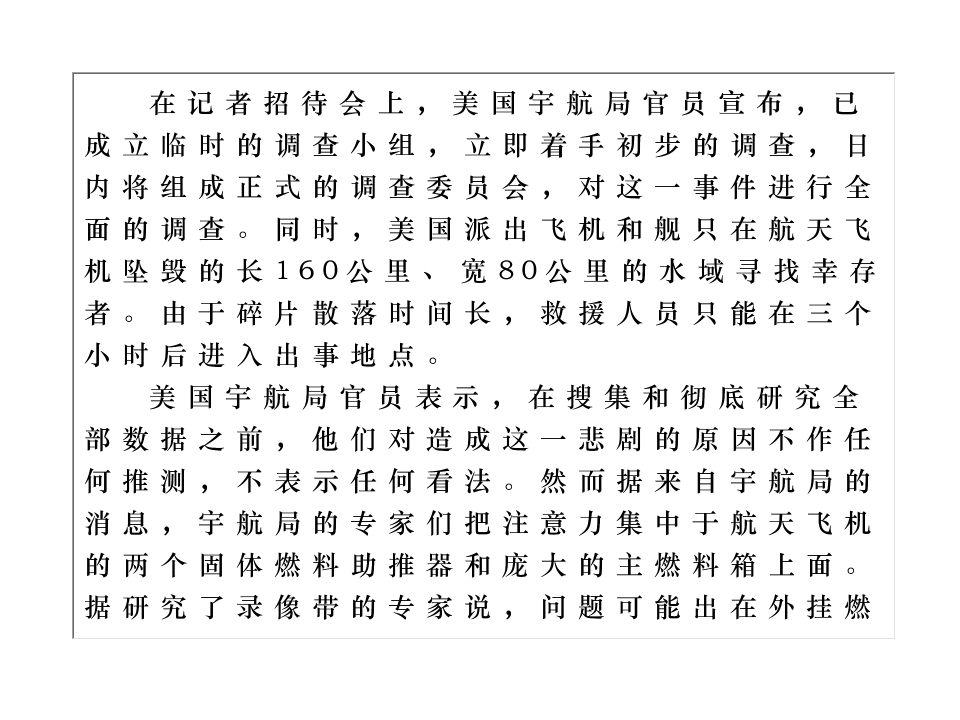 在记者招待会上，美国宇航局官员宣布，已成立临时的调查小组，立即着手初步的调查，日内将组成正式的调查委员会，对这一事件进行全面的调查。同时，美国派出飞机和舰只在航天飞机坠毁的长160公里、宽80公里的水域寻找幸存者。由于碎片散落时间长，救援人员只能在三个小时后进入出事地点。

美国宇航局官员表示，在搜集和彻底研究全部数据之前，他们对造成这一悲剧的原因不作任何推测，不表示任何看法。然而据来自宇航局的消息，宇航局的专家们把注意力集中于航天飞机的两个固体燃料助推器和庞大的主燃料箱上面。据研究了录像带的专家说，问题可能出在外挂燃